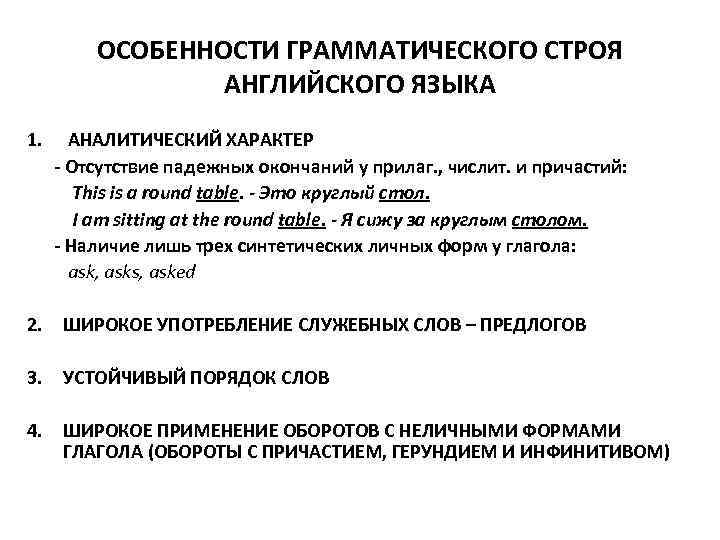 ОСОБЕННОСТИ ГРАММАТИЧЕСКОГО СТРОЯ АНГЛИЙСКОГО ЯЗЫКА

1. АНАЛИТИЧЕСКИЙ ХАРАКТЕР
- Отсутствие падежных окончаний у прилаг., числит. и причастий:
This is a round table. - Это круглый стол.
I am sitting at the round table. - Я сижу за круглым столом.
- Наличие лишь трех синтетических личных форм у глагола:
ask, asks, asked

2. ШИРОКОЕ УПОТРЕБЛЕНИЕ СЛУЖЕБНЫХ СЛОВ – ПРЕДЛОГОВ

3. УСТОЙЧИВЫЙ ПОРЯДОК СЛОВ

4. ШИРОКОЕ ПРИМЕНЕНИЕ ОБОРОТОВ С НЕЛИЧНЫМИ ФОРМАМИ ГЛАГОЛА (ОБОРОТЫ С ПРИЧАСТИЕМ, ГЕРУНДИЕМ И ИНФИНИТИВОМ)